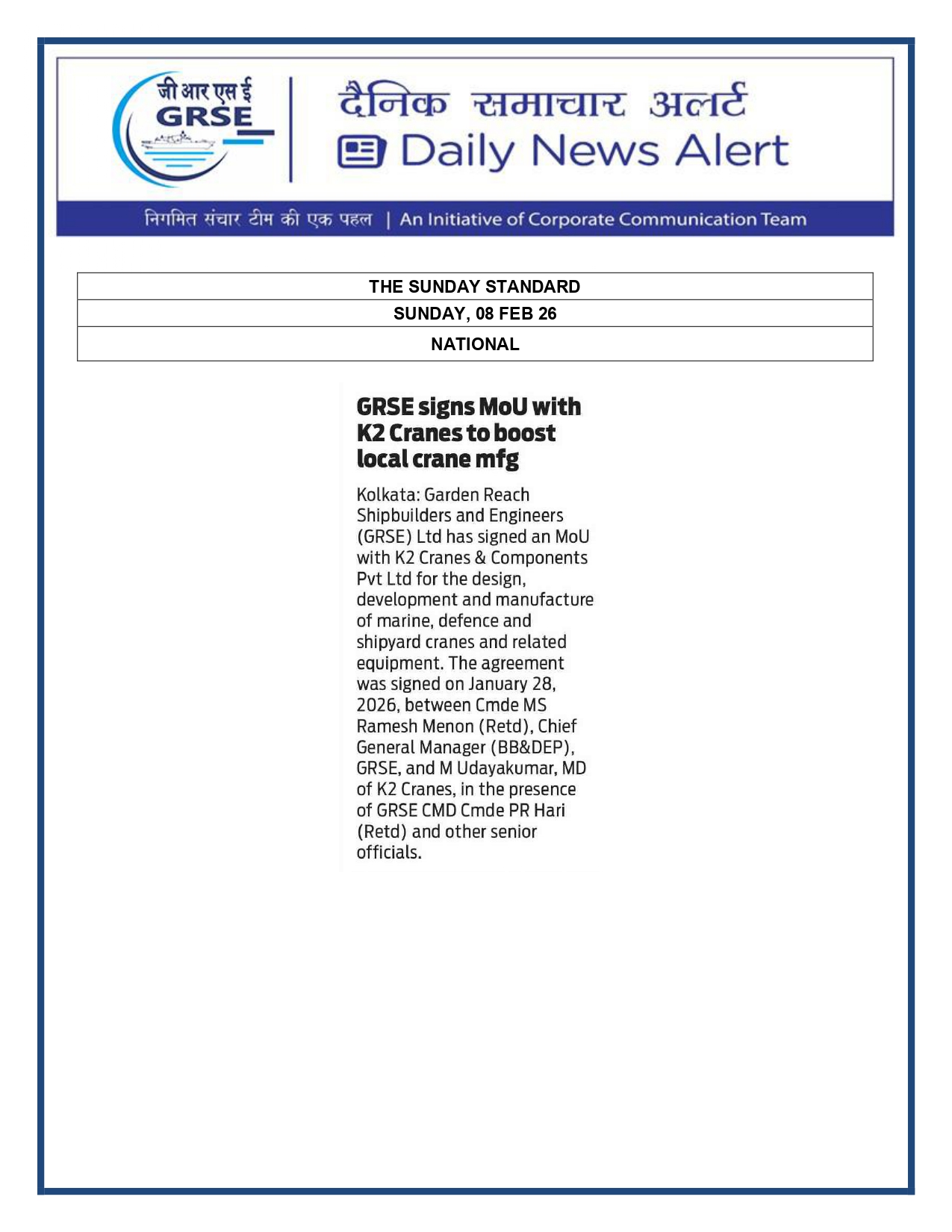 जी आर एस ई
GRSE

दैनिक समाचार अलर्ट
Daily News Alert

निगमित संचार टीम की एक पहल | An Initiative of Corporate Communication Team

| THE SUNDAY STANDARD |
|---|
| SUNDAY, 08 FEB 26 |
| NATIONAL |

GRSE signs MoU with K2 Cranes to boost local crane mfg

Kolkata: Garden Reach Shipbuilders and Engineers (GRSE) Ltd has signed an MoU with K2 Cranes & Components Pvt Ltd for the design, development and manufacture of marine, defence and shipyard cranes and related equipment. The agreement was signed on January 28, 2026, between Cmde MS Ramesh Menon (Retd), Chief General Manager (BB&DEP), GRSE, and M Udayakumar, MD of K2 Cranes, in the presence of GRSE CMD Cmde PR Hari (Retd) and other senior officials.